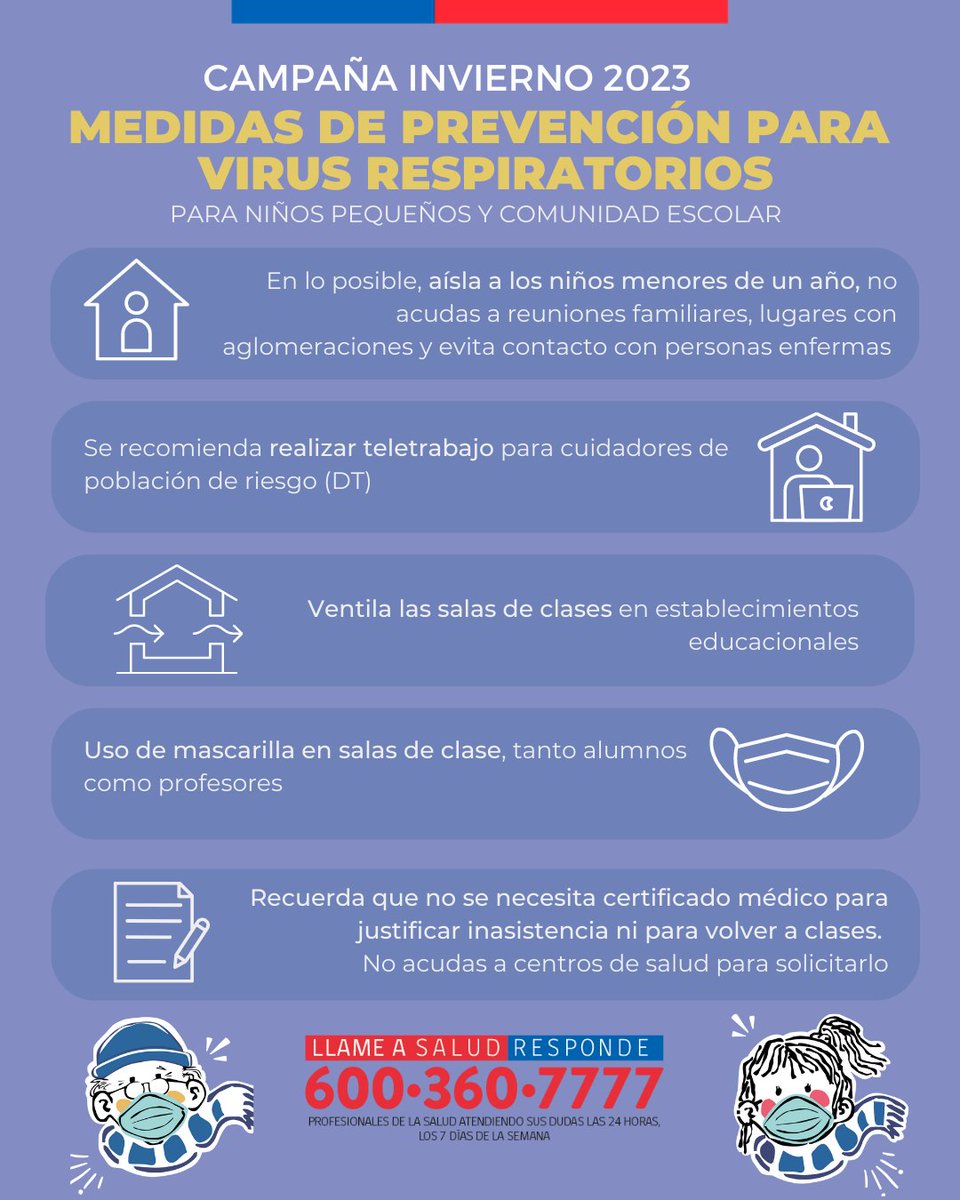 CAMPAÑA INVIERNO 2023
MEDIDAS DE PREVENCIÓN PARA VIRUS RESPIRATORIOS
PARA NIÑOS PEQUEÑOS Y COMUNIDAD ESCOLAR

En lo posible, aísla a los niños menores de un año, no acudas a reuniones familiares, lugares con aglomeraciones y evita contacto con personas enfermas

Se recomienda realizar teletrabajo para cuidadores de población de riesgo (DT)

Ventila las salas de clases en establecimientos educacionales

Uso de mascarilla en salas de clase, tanto alumnos como profesores

Recuerda que no se necesita certificado médico para justificar inasistencia ni para volver a clases. No acudas a centros de salud para solicitarlo

LLAME A SALUD RESPONDE
600•360•7777
PROFESIONALES DE LA SALUD ATENDIENDO SUS DUDAS LAS 24 HORAS, LOS 7 DÍAS DE LA SEMANA